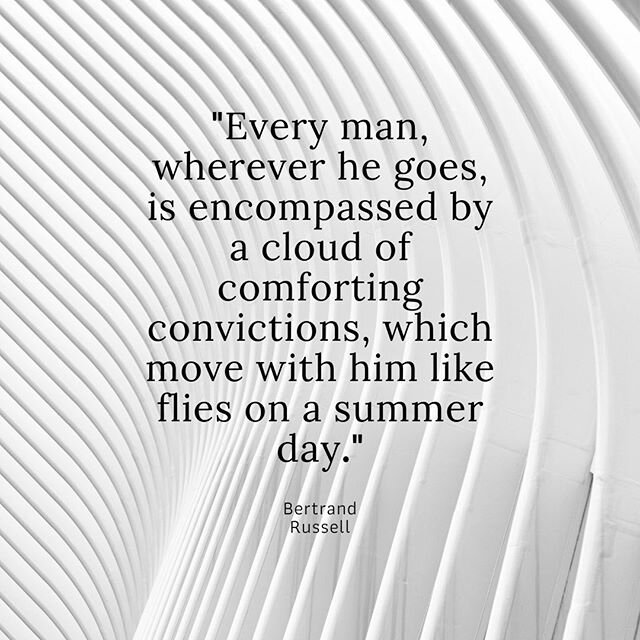 "Every man, wherever he goes, is encompassed by a cloud of comforting convictions, which move with him like flies on a summer day."

Bertrand Russell